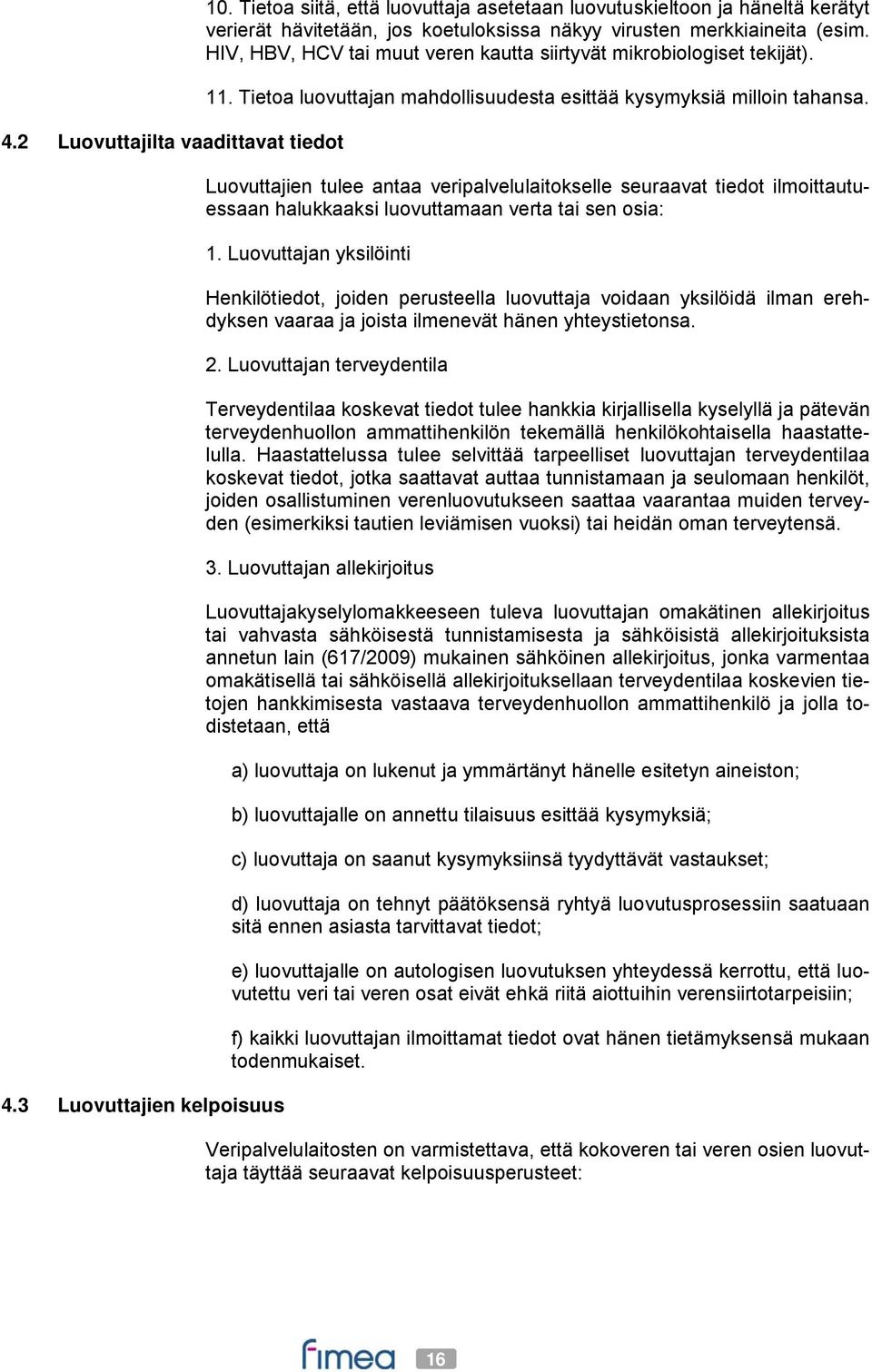 10. Tietoa siitä, että luovuttaja asetetaan luovutuskieltoon ja häneltä kerätyt verierät hävitetään, jos koetuloksissa näkyy virusten merkkiaineita (esim. HIV, HBV, HCV tai muut veren kautta siirtyvät mikrobiologiset tekijät).

11. Tietoa luovuttajan mahdollisuudesta esittää kysymyksiä milloin tahansa.

4.2 Luovuttajilta vaadittavat tiedot

Luovuttajien tulee antaa veripalvelulaitokselle seuraavat tiedot ilmoittautuessaan halukkaaksi luovuttamaan verta tai sen osia:

1. Luovuttajan yksilöinti

Henkilötiedot, joiden perusteella luovuttaja voidaan yksilöidä ilman erehdyksen vaaraa ja joista ilmenevät hänen yhteystietonsa.

2. Luovuttajan terveydentila

Terveydentilaa koskevat tiedot tulee hankkia kirjallisella kyselyllä ja pätevän terveydenhuollon ammattihenkilön tekemällä henkilökohtaisella haastattelulla. Haastattelussa tulee selvittää tarpeelliset luovuttajan terveydentilaa koskevat tiedot, jotka saattavat auttaa tunnistamaan ja seulomaan henkilöt, joiden osallistuminen verenluovutukseen saattaa vaarantaa muiden terveyden (esimerkiksi tautien leviämisen vuoksi) tai heidän oman terveytensä.

3. Luovuttajan allekirjoitus

Luovuttajakyselylomakkeeseen tuleva luovuttajan omakätinen allekirjoitus tai vahvasta sähköisestä tunnistamisesta ja sähköisistä allekirjoituksista annetun lain (617/2009) mukainen sähköinen allekirjoitus, jonka varmentaa omakätisellä tai sähköisellä allekirjoituksellaan terveydentilaa koskevien tietojen hankkimisesta vastaava terveydenhuollon ammattihenkilö ja jolla todistetaan, että

a) luovuttaja on lukenut ja ymmärtänyt hänelle esitetyn aineiston;

b) luovuttajalle on annettu tilaisuus esittää kysymyksiä;

c) luovuttaja on saanut kysymyksiinsä tyydyttävät vastaukset;

d) luovuttaja on tehnyt päätöksensä ryhtyä luovutusprosessiin saatuaan sitä ennen asiasta tarvittavat tiedot;

e) luovuttajalle on autologisen luovutuksen yhteydessä kerrottu, että luovutettu veri tai veren osat eivät ehkä riitä aiottuihin verensiirtotarpeisiin;

f) kaikki luovuttajan ilmoittamat tiedot ovat hänen tietämyksensä mukaan todenmukaiset.

4.3 Luovuttajien kelpoisuus

Veripalvelulaitosten on varmistettava, että kokoveren tai veren osien luovuttaja täyttää seuraavat kelpoisuusperusteet:

fimea

16